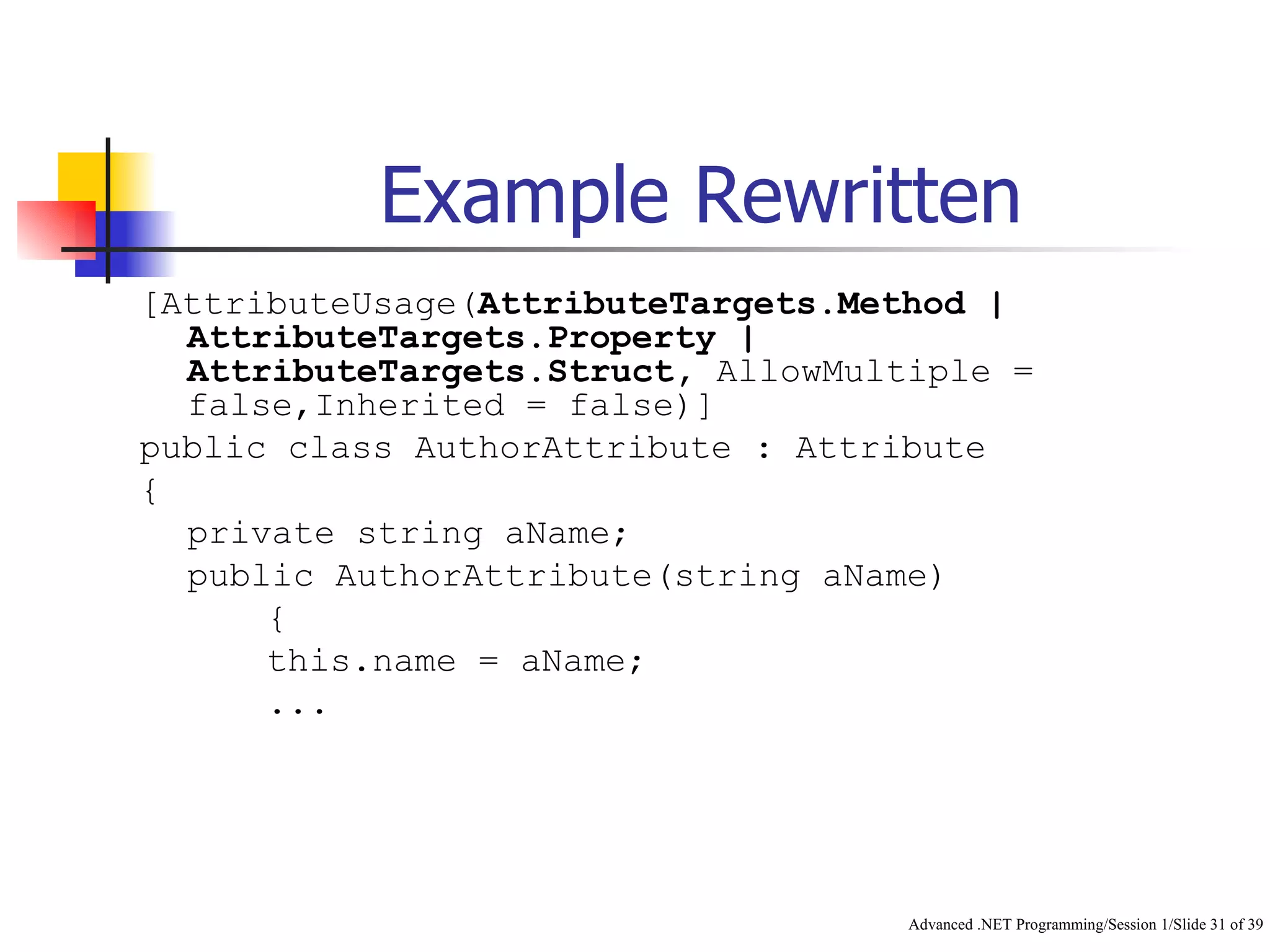 Example Rewritten

[AttributeUsage(AttributeTargets.Method | AttributeTargets.Property | AttributeTargets.Struct, AllowMultiple = false,Inherited = false)]

public class AuthorAttribute : Attribute

{

private string aName;

public AuthorAttribute(string aName)

{

this.name = aName;

...

Advanced .NET Programming/Session 1/Slide 31 of 39